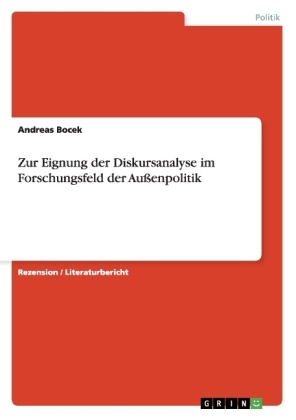 Politik

Andreas Bocek

Zur Eignung der Diskursanalyse im Forschungsfeld der Außenpolitik

Rezension / Literaturbericht

GRIN